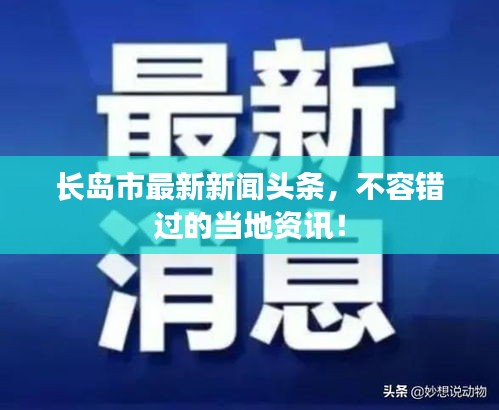 最新
长岛市最新新闻头条，不容错过的当地资讯！
消息

头条 @妙想说动物